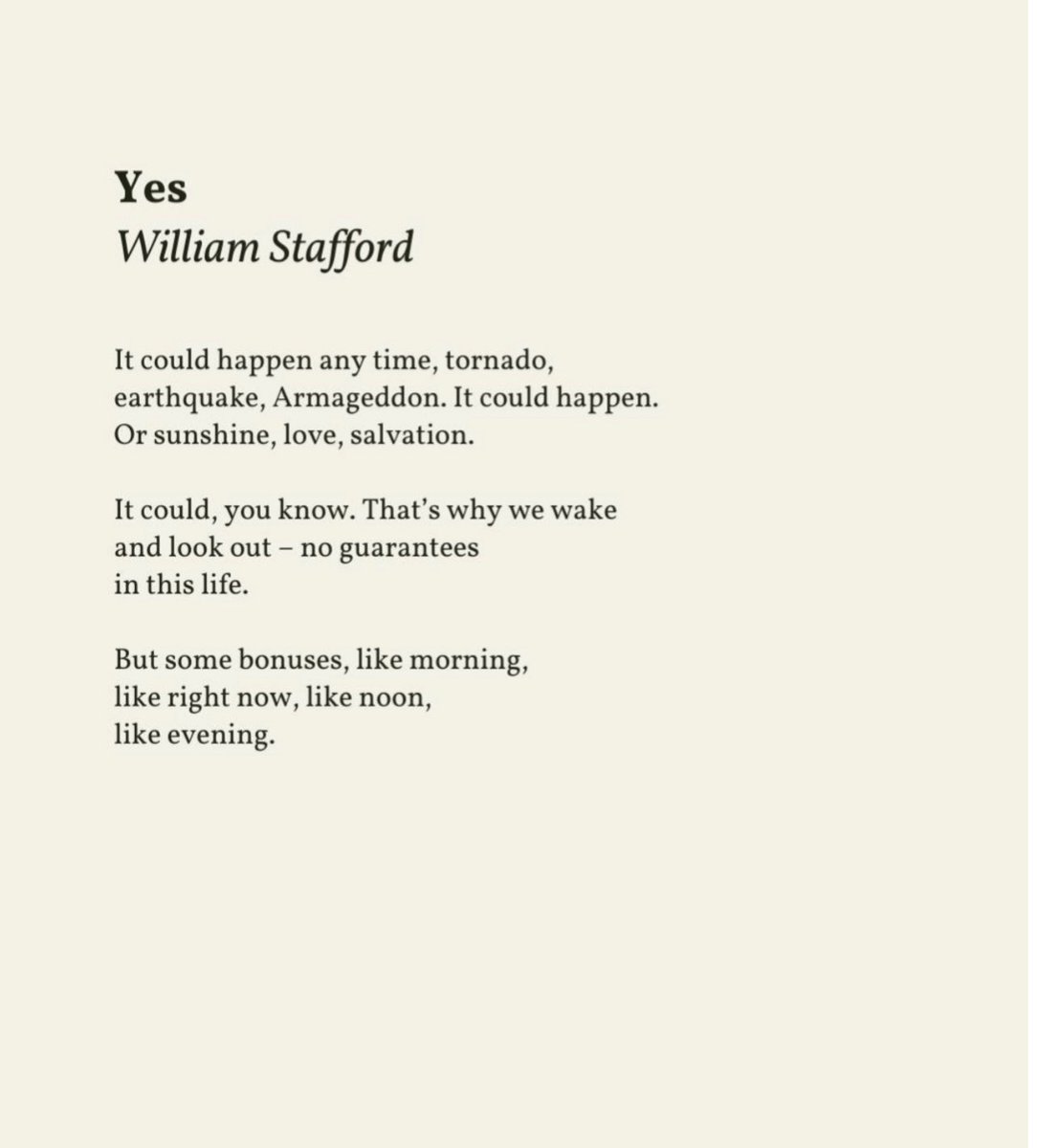 Yes
William Stafford

It could happen any time, tornado,
earthquake, Armageddon. It could happen.
Or sunshine, love, salvation.

It could, you know. That's why we wake
and look out – no guarantees
in this life.

But some bonuses, like morning,
like right now, like noon,
like evening.